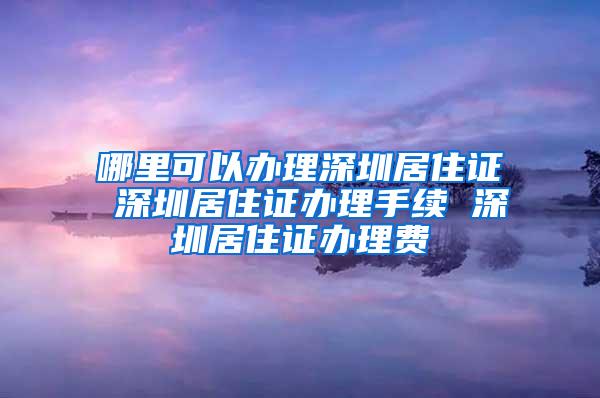 哪里可以办理深圳居住证 深圳居住证办理手续 深圳居住证办理费